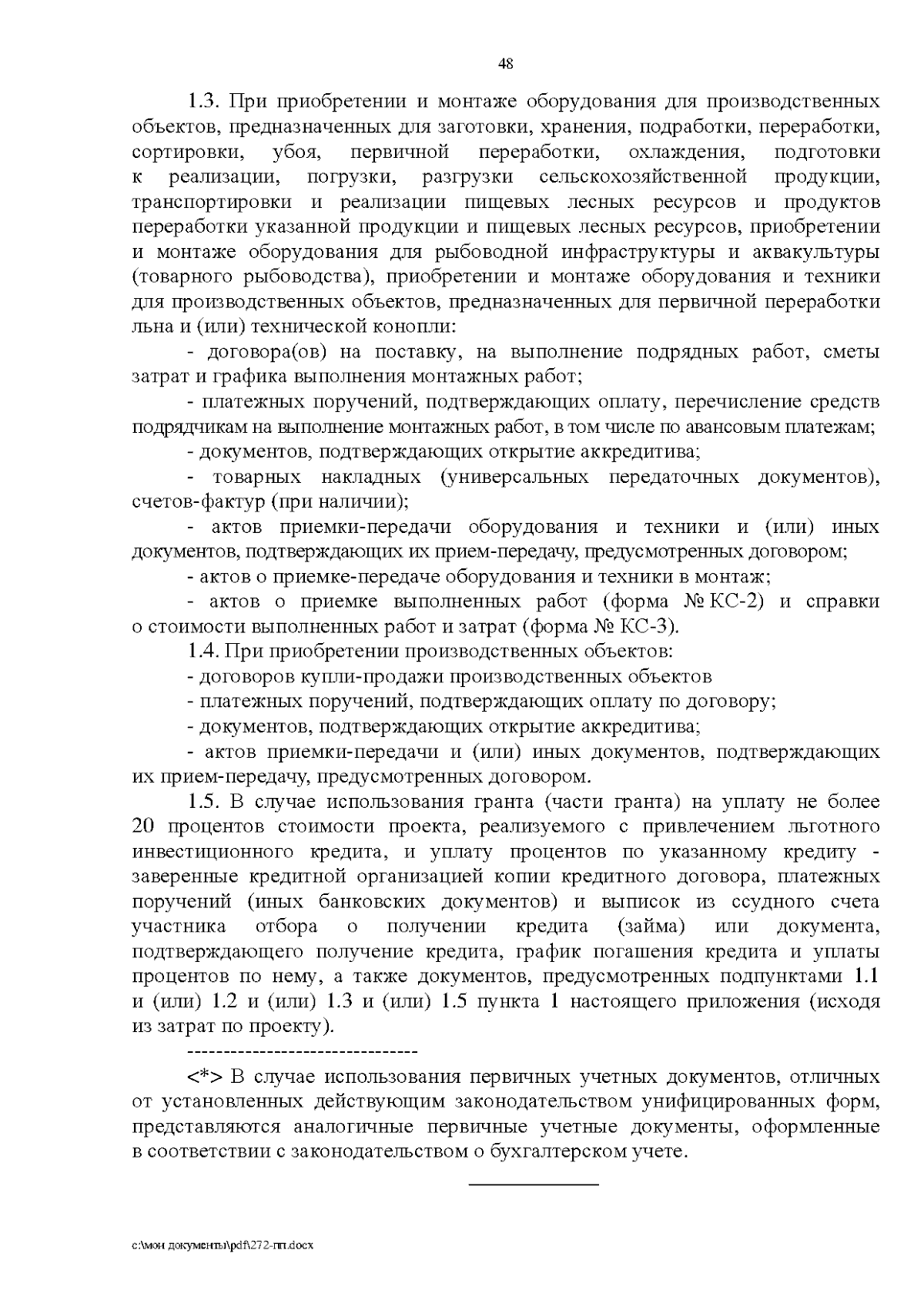 48

1.3. При приобретении и монтаже оборудования для производственных объектов, предназначенных для заготовки, хранения, подработки, переработки, сортировки, убоя, первичной переработки, охлаждения, подготовки к реализации, погрузки, разгрузки сельскохозяйственной продукции, транспортировки и реализации пищевых лесных ресурсов и продуктов переработки указанной продукции и пищевых лесных ресурсов, приобретении и монтаже оборудования для рыбоводной инфраструктуры и аквакультуры (товарного рыбоводства), приобретении и монтаже оборудования и техники для производственных объектов, предназначенных для первичной переработки льна и (или) технической конопли:

- договора(ов) на поставку, на выполнение подрядных работ, сметы затрат и графика выполнения монтажных работ;

- платежных поручений, подтверждающих оплату, перечисление средств подрядчикам на выполнение монтажных работ, в том числе по авансовым платежам;

- документов, подтверждающих открытие аккредитива;

- товарных накладных (универсальных передаточных документов), счетов-фактур (при наличии);

- актов приемки-передачи оборудования и техники и (или) иных документов, подтверждающих их прием-передачу, предусмотренных договором;

- актов о приемке-передаче оборудования и техники в монтаж;

- актов о приемке выполненных работ (форма № КС-2) и справки о стоимости выполненных работ и затрат (форма № КС-3).

1.4. При приобретении производственных объектов:

- договоров купли-продажи производственных объектов

- платежных поручений, подтверждающих оплату по договору;

- документов, подтверждающих открытие аккредитива;

- актов приемки-передачи и (или) иных документов, подтверждающих их прием-передачу, предусмотренных договором.

1.5. В случае использования гранта (части гранта) на уплату не более 20 процентов стоимости проекта, реализуемого с привлечением льготного инвестиционного кредита, и уплату процентов по указанному кредиту - заверенные кредитной организацией копии кредитного договора, платежных поручений (иных банковских документов) и выписок из ссудного счета участника отбора о получении кредита (займа) или документа, подтверждающего получение кредита, график погашения кредита и уплаты процентов по нему, а также документов, предусмотренных подпунктами 1.1 и (или) 1.2 и (или) 1.3 и (или) 1.5 пункта 1 настоящего приложения (исходя из затрат по проекту).

--------------------------------

<*> В случае использования первичных учетных документов, отличных от установленных действующим законодательством унифицированных форм, представляются аналогичные первичные учетные документы, оформленные в соответствии с законодательством о бухгалтерском учете.

c:\мои документы\pdf\272-пп.docx